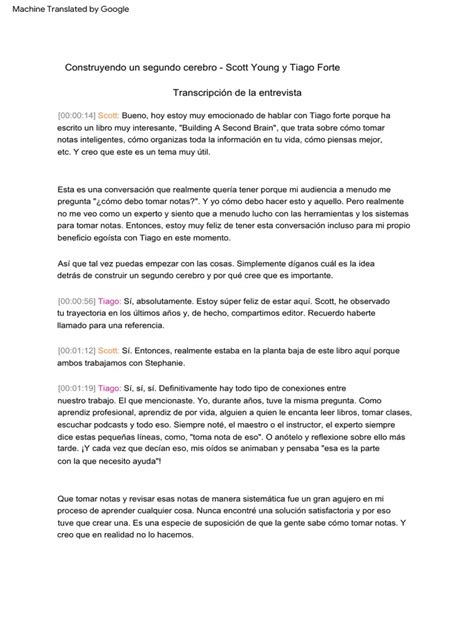 Machine Translated by Google

Construyendo un segundo cerebro - Scott Young y Tiago Forte

Transcripción de la entrevista

[00:00:14] Scott: Bueno, hoy estoy muy emocionado de hablar con Tiago forte porque ha escrito un libro muy interesante, "Building A Second Brain", que trata sobre cómo tomar notas inteligentes, cómo organizas toda la información en tu vida, cómo piensas mejor, etc. Y creo que este es un tema muy útil.

Esta es una conversación que realmente quería tener porque mi audiencia a menudo me pregunta "¿cómo debo tomar notas?". Y yo cómo debo hacer esto y aquello. Pero realmente no me veo como un experto y siento que a menudo lucho con las herramientas y los sistemas para tomar notas. Entonces, estoy muy feliz de tener esta conversación incluso para mi propio beneficio egoísta con Tiago en este momento.

Así que tal vez puedas empezar con las cosas. Simplemente díganos cuál es la idea detrás de construir un segundo cerebro y por qué cree que es importante.

[00:00:56] Tiago: Sí, absolutamente. Estoy súper feliz de estar aquí. Scott, he observado tu trayectoria en los últimos años y, de hecho, compartimos editor. Recuerdo haberte llamado para una referencia.

[00:01:12] Scott: Sí. Entonces, realmente estaba en la planta baja de este libro aquí porque ambos trabajamos con Stephanie.

[00:01:19] Tiago: Sí, sí, sí. Definitivamente hay todo tipo de conexiones entre nuestro trabajo. El que mencionaste. Yo, durante años, tuve la misma pregunta. Como aprendiz profesional, aprendiz de por vida, alguien a quien le encanta leer libros, tomar clases, escuchar podcasts y todo eso. Siempre noté, el maestro o el instructor, el experto siempre dice estas pequeñas líneas, como, "toma nota de eso". O anótelo y reflexione sobre ello más tarde. ¡Y cada vez que decían eso, mis oídos se animaban y pensaba "esa es la parte con la que necesito ayuda"!

Que tomar notas y revisar esas notas de manera sistemática fue un gran agujero en mi proceso de aprender cualquier cosa. Nunca encontré una solución satisfactoria y por eso tuve que crear una. Es una especie de suposición de que la gente sabe cómo tomar notas. Y creo que en realidad no lo hacemos.